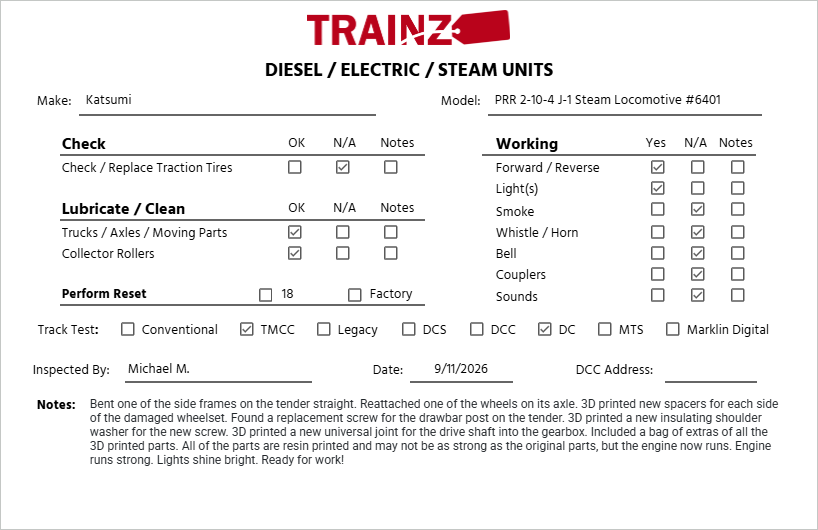 TRAINZ

DIESEL / ELECTRIC / STEAM UNITS

Make: Katsumi

Model: PRR 2-10-4 J-1 Steam Locomotive #6401

| Check | OK | N/A | Notes |
|---|---|---|---|
| Check / Replace Traction Tires | ☐ | ☑ | ☐ |

| Lubricate / Clean | OK | N/A | Notes |
|---|---|---|---|
| Trucks / Axles / Moving Parts | ☑ | ☐ | ☐ |
| Collector Rollers | ☑ | ☐ | ☐ |

Perform Reset ☐ 18 ☐ Factory

| Working | Yes | N/A | Notes |
|---|---|---|---|
| Forward / Reverse | ☑ | ☐ | ☐ |
| Light(s) | ☑ | ☐ | ☐ |
| Smoke | ☐ | ☑ | ☐ |
| Whistle / Horn | ☐ | ☑ | ☐ |
| Bell | ☐ | ☑ | ☐ |
| Couplers | ☐ | ☑ | ☐ |
| Sounds | ☐ | ☑ | ☐ |

Track Test: ☐ Conventional ☑ TMCC ☐ Legacy ☐ DCS ☐ DCC ☑ DC ☐ MTS ☐ Marklin Digital

Inspected By: Michael M. Date: 9/11/2026 DCC Address:

Notes: Bent one of the side frames on the tender straight. Reattached one of the wheels on its axle. 3D printed new spacers for each side of the damaged wheelset. Found a replacement screw for the drawbar post on the tender. 3D printed a new insulating shoulder washer for the new screw. 3D printed a new universal joint for the drive shaft into the gearbox. Included a bag of extras of all the 3D printed parts. All of the parts are resin printed and may not be as strong as the original parts, but the engine now runs. Engine runs strong. Lights shine bright. Ready for work!